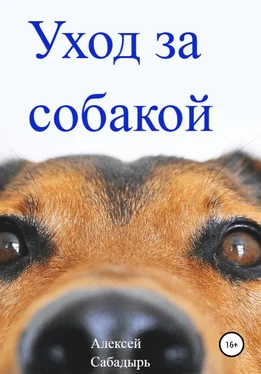 Уход за собакой

Алексей Сабадырь

16+